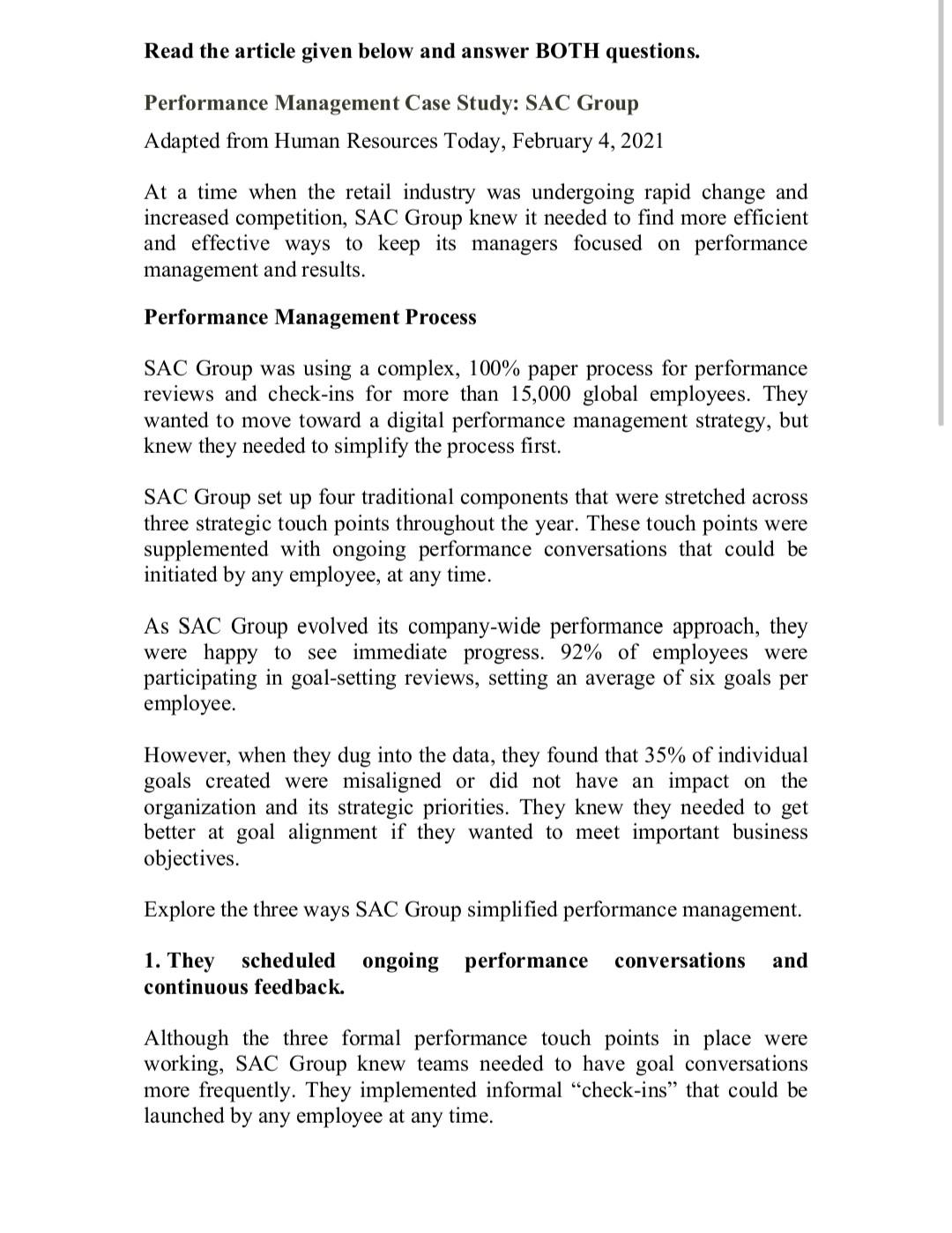 Read the article given below and answer BOTH questions.

Performance Management Case Study: SAC Group

Adapted from Human Resources Today, February 4, 2021

At a time when the retail industry was undergoing rapid change and increased competition, SAC Group knew it needed to find more efficient and effective ways to keep its managers focused on performance management and results.

Performance Management Process

SAC Group was using a complex, 100% paper process for performance reviews and check-ins for more than 15,000 global employees. They wanted to move toward a digital performance management strategy, but knew they needed to simplify the process first.

SAC Group set up four traditional components that were stretched across three strategic touch points throughout the year. These touch points were supplemented with ongoing performance conversations that could be initiated by any employee, at any time.

As SAC Group evolved its company-wide performance approach, they were happy to see immediate progress. 92% of employees were participating in goal-setting reviews, setting an average of six goals per employee.

However, when they dug into the data, they found that 35% of individual goals created were misaligned or did not have an impact on the organization and its strategic priorities. They knew they needed to get better at goal alignment if they wanted to meet important business objectives.

Explore the three ways SAC Group simplified performance management.

1. They scheduled ongoing performance conversations and continuous feedback.

Although the three formal performance touch points in place were working, SAC Group knew teams needed to have goal conversations more frequently. They implemented informal “check-ins” that could be launched by any employee at any time.